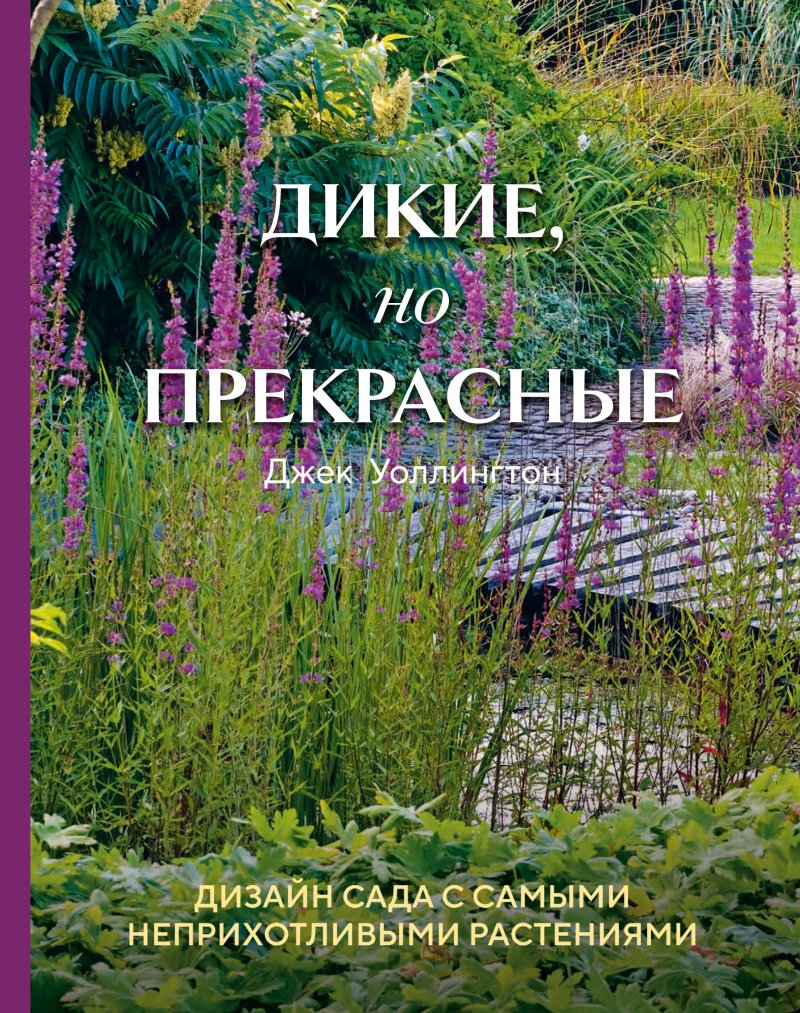 ДИКИЕ,
но
ПРЕКРАСНЫЕ

Джек Уоллингтон

ДИЗАЙН САДА С САМЫМИ НЕПРИХОТЛИВЫМИ РАСТЕНИЯМИ